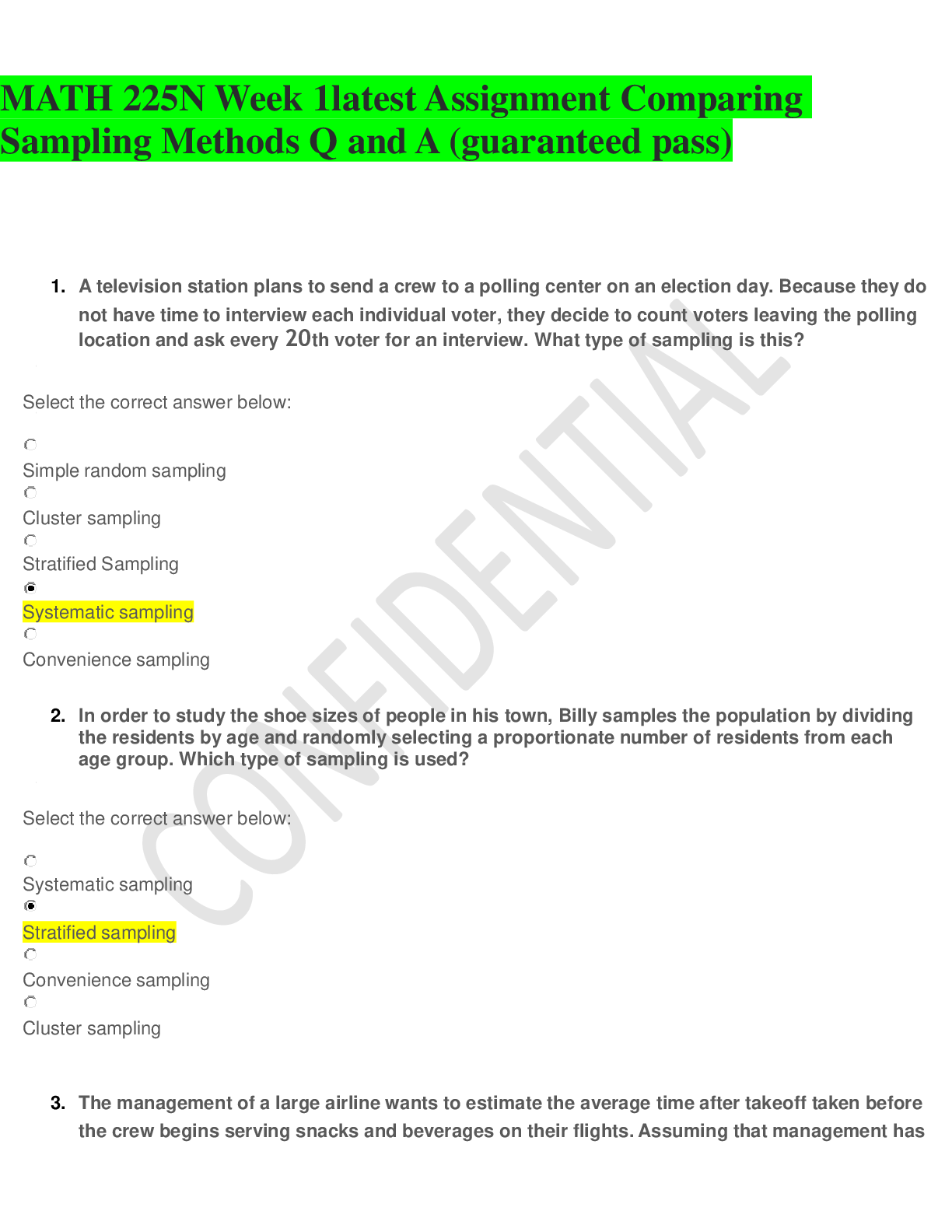 MATH 225N Week 1latest Assignment Comparing Sampling Methods Q and A (guaranteed pass)

1. A television station plans to send a crew to a polling center on an election day. Because they do not have time to interview each individual voter, they decide to count voters leaving the polling location and ask every 20th voter for an interview. What type of sampling is this?

Select the correct answer below:

Simple random sampling

Cluster sampling

Stratified Sampling

Systematic sampling

Convenience sampling

2. In order to study the shoe sizes of people in his town, Billy samples the population by dividing the residents by age and randomly selecting a proportionate number of residents from each age group. Which type of sampling is used?

Select the correct answer below:

Systematic sampling

Stratified sampling

Convenience sampling

Cluster sampling

3. The management of a large airline wants to estimate the average time after takeoff taken before the crew begins serving snacks and beverages on their flights. Assuming that management has

CONFIDENTIAL